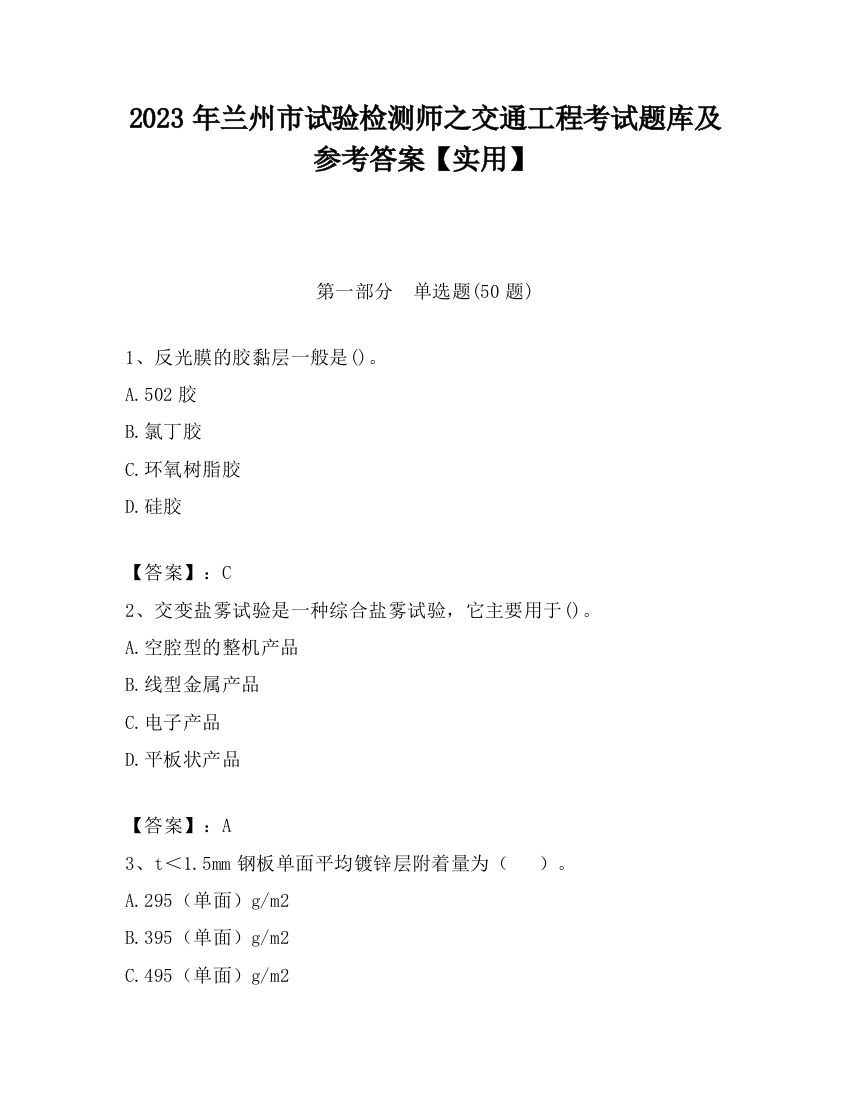 2023 年兰州市试验检测师之交通工程考试题库及参考答案【实用】

第一部分　单选题(50 题)

1、反光膜的胶黏层一般是()。
A.502 胶
B.氯丁胶
C.环氧树脂胶
D.硅胶

【答案】：C
2、交变盐雾试验是一种综合盐雾试验，它主要用于()。
A.空腔型的整机产品
B.线型金属产品
C.电子产品
D.平板状产品

【答案】：A
3、t＜1.5mm 钢板单面平均镀锌层附着量为（　　）。
A.295（单面）g/m2
B.395（单面）g/m2
C.495（单面）g/m2